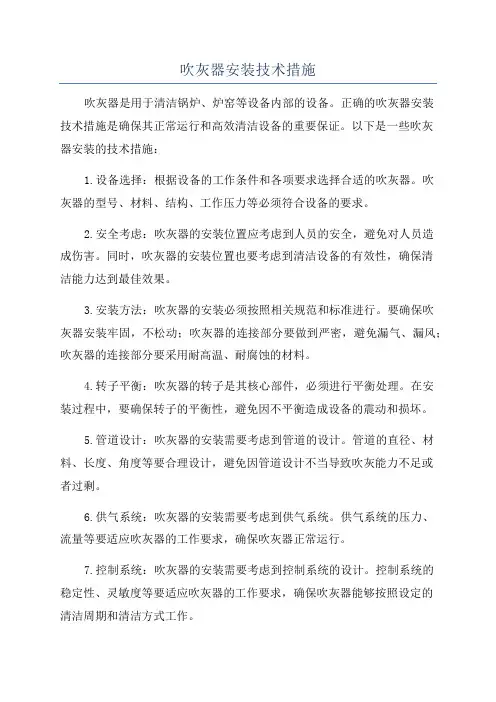 吹灰器安装技术措施

吹灰器是用于清洁锅炉、炉窑等设备内部的设备。正确的吹灰器安装技术措施是确保其正常运行和高效清洁设备的重要保证。以下是一些吹灰器安装的技术措施：

1.设备选择：根据设备的工作条件和各项要求选择合适的吹灰器。吹灰器的型号、材料、结构、工作压力等必须符合设备的要求。

2.安全考虑：吹灰器的安装位置应考虑到人员的安全，避免对人员造成伤害。同时，吹灰器的安装位置也要考虑到清洁设备的有效性，确保清洁能力达到最佳效果。

3.安装方法：吹灰器的安装必须按照相关规范和标准进行。要确保吹灰器安装牢固，不松动；吹灰器的连接部分要做到严密，避免漏气、漏风；吹灰器的连接部分要采用耐高温、耐腐蚀的材料。

4.转子平衡：吹灰器的转子是其核心部件，必须进行平衡处理。在安装过程中，要确保转子的平衡性，避免因不平衡造成设备的震动和损坏。

5.管道设计：吹灰器的安装需要考虑到管道的设计。管道的直径、材料、长度、角度等要合理设计，避免因管道设计不当导致吹灰能力不足或者过剩。

6.供气系统：吹灰器的安装需要考虑到供气系统。供气系统的压力、流量等要适应吹灰器的工作要求，确保吹灰器正常运行。

7.控制系统：吹灰器的安装需要考虑到控制系统的设计。控制系统的稳定性、灵敏度等要适应吹灰器的工作要求，确保吹灰器能够按照设定的清洁周期和清洁方式工作。